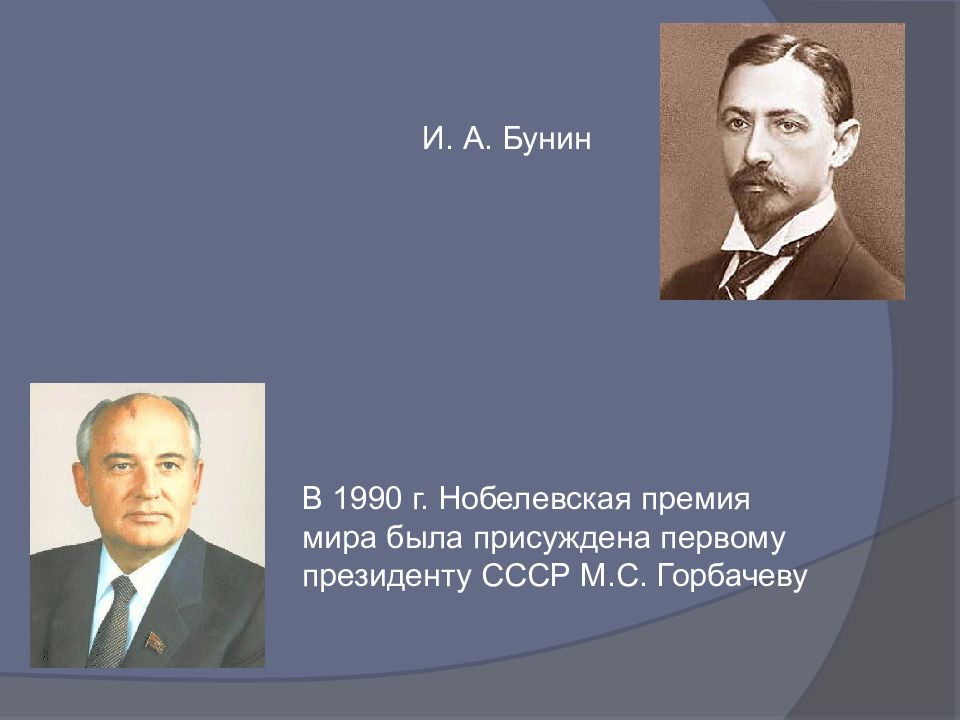 И. А. Бунин

В 1990 г. Нобелевская премия мира была присуждена первому президенту СССР М.С. Горбачеву